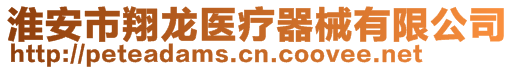 淮安市翔龙医疗器械有限公司
http://peteadams.cn.coovee.net